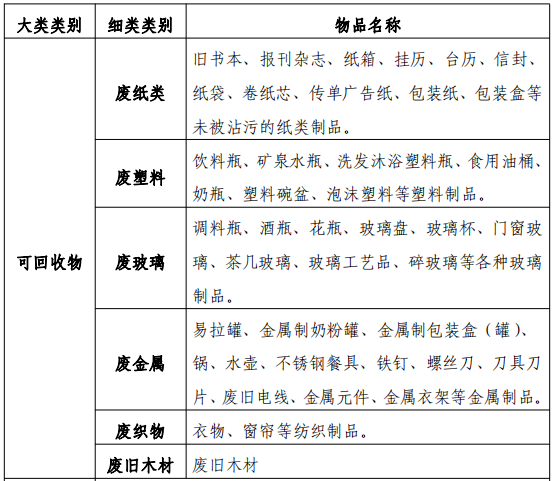 | 大类类别 | 细类类别 | 物品名称 |
|---|---|---|
| 可回收物 | 废纸类 | 旧书本、报刊杂志、纸箱、挂历、台历、信封、纸袋、卷纸芯、传单广告纸、包装纸、包装盒等未被沾污的纸类制品。 |
| | 废塑料 | 饮料瓶、矿泉水瓶、洗发沐浴塑料瓶、食用油桶、奶瓶、塑料碗盆、泡沫塑料等塑料制品。 |
| | 废玻璃 | 调料瓶、酒瓶、花瓶、玻璃盘、玻璃杯、门窗玻璃、茶几玻璃、玻璃工艺品、碎玻璃等各种玻璃制品。 |
| | 废金属 | 易拉罐、金属制奶粉罐、金属制包装盒（罐）、锅、水壶、不锈钢餐具、铁钉、螺丝刀、刀具刀片、废旧电线、金属元件、金属衣架等金属制品。 |
| | 废织物 | 衣物、窗帘等纺织制品。 |
| | 废旧木材 | 废旧木材 |